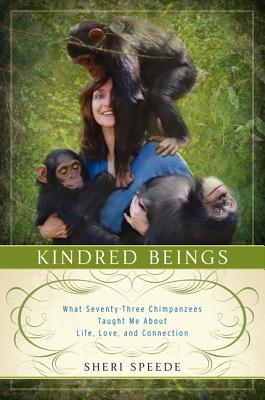 KINDRED BEINGS

What Seventy-Three Chimpanzees Taught Me About Life, Love, and Connection

SHERI SPEEDE